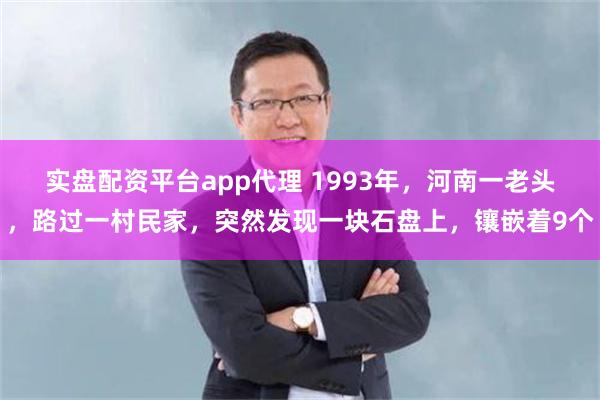 实盘配资平台app代理 1993年，河南一老头，路过一村民家，突然发现一块石盘上，镶嵌着9个